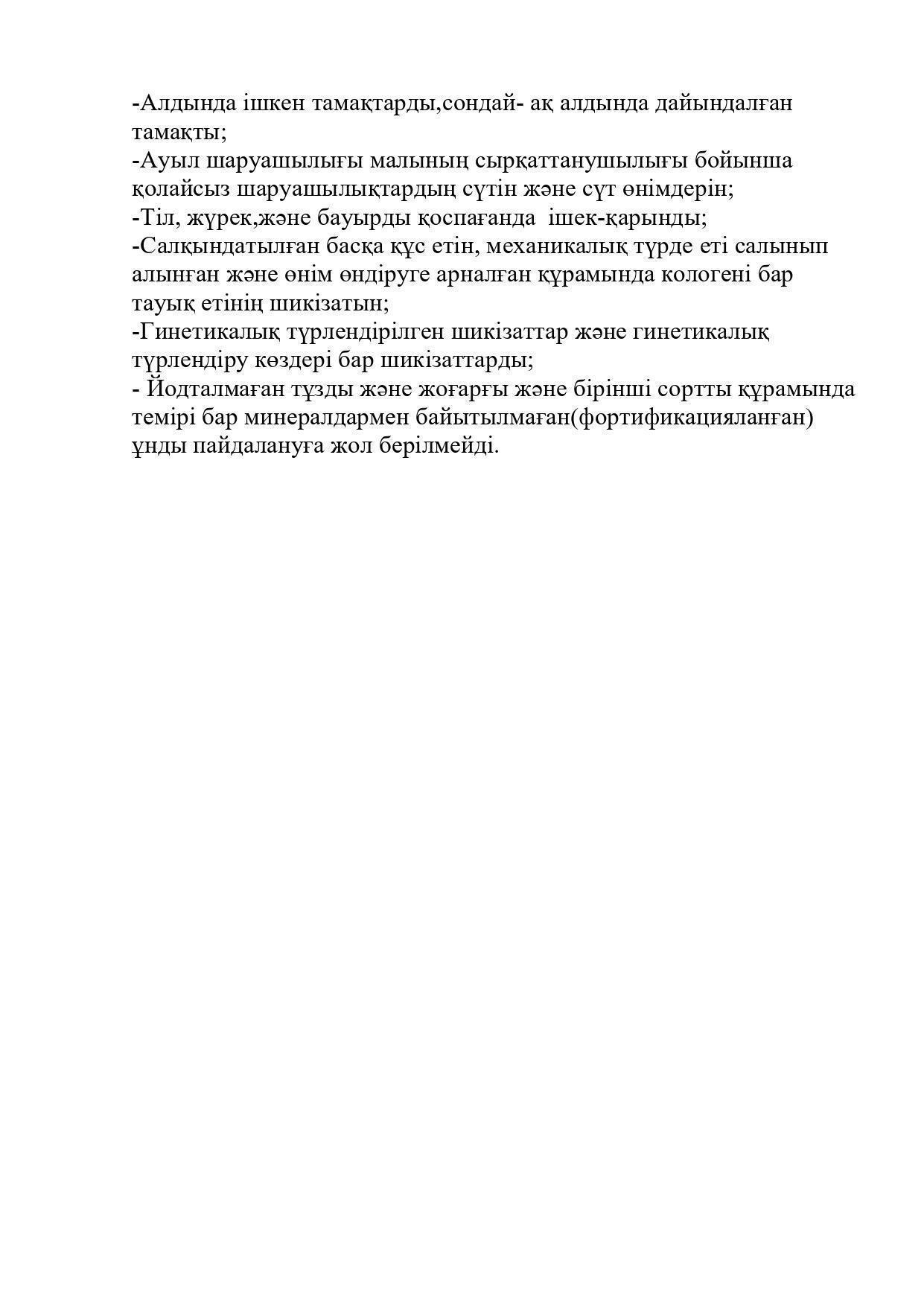 -Алдында ішкен тамақтарды,сондай- ақ алдында дайындалған тамақты;
-Ауыл шаруашылығы малының сырқаттанушылығы бойынша қолайсыз шаруашылықтардың сүтін және сүт өнімдерін;
-Тіл, жүрек,және бауырды қоспағанда ішек-қарынды;
-Салқындатылған басқа құс етін, механикалық түрде еті салынып алынған және өнім өндіруге арналған құрамында кологені бар тауық етінің шикізатын;
-Гинетикалық түрлендірілген шикізаттар және гинетикалық түрлендіру көздері бар шикізаттарды;
- Йодталмаған тұзды және жоғарғы және бірінші сортты құрамында темірі бар минералдармен байытылмаған(фортификацияланған) ұнды пайдалануға жол берілмейді.